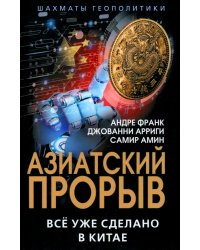 ШАХМАТЫ ГЕОПОЛИТИКИ

АНДРЕ ФРАНК
ДЖОВАННИ АРРИГИ
САМИР АМИН

АЗИАТСКИЙ ПРОРЫВ

ВСЁ УЖЕ СДЕЛАНО В КИТАЕ